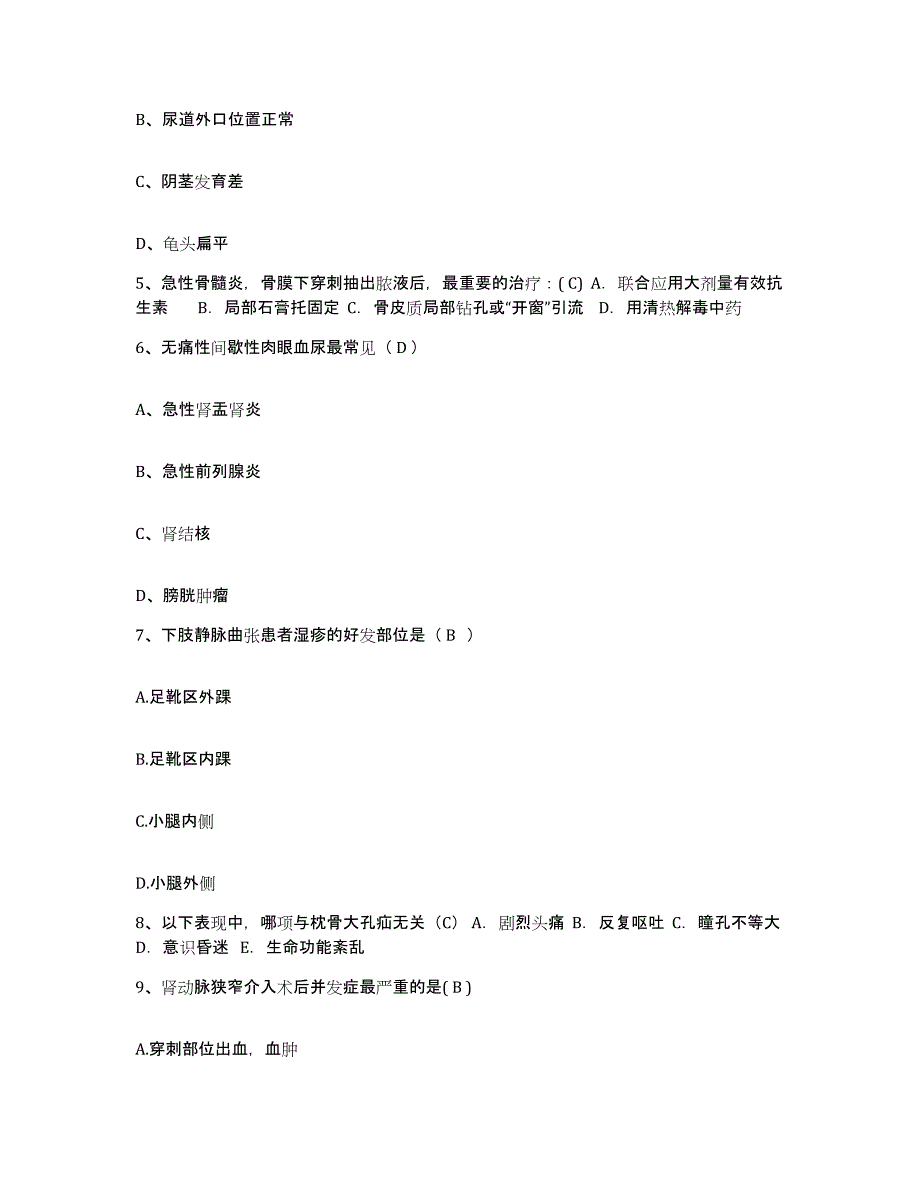 B、尿道外口位置正常

C、阴茎发育差

D、龟头扁平

5、急性骨髓炎，骨膜下穿刺抽出脓液后，最重要的治疗：( C) A. 联合应用大剂量有效抗生素 B. 局部石膏托固定 C. 骨皮质局部钻孔或“开窗”引流 D. 用清热解毒中药

6、无痛性间歇性肉眼血尿最常见（ D ）

A、急性肾盂肾炎

B、急性前列腺炎

C、肾结核

D、膀胱肿瘤

7、下肢静脉曲张患者湿疹的好发部位是（ B ）

A.足靴区外踝

B.足靴区内踝

C.小腿内侧

D.小腿外侧

8、以下表现中，哪项与枕骨大孔疝无关（C） A. 剧烈头痛 B. 反复呕吐 C. 瞳孔不等大 D. 意识昏迷 E. 生命功能紊乱

9、肾动脉狭窄介入术后并发症最严重的是( B )

A.穿刺部位出血，血肿